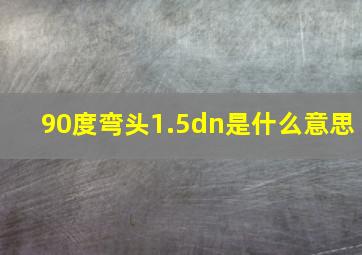 90度弯头1.5dn是什么意思